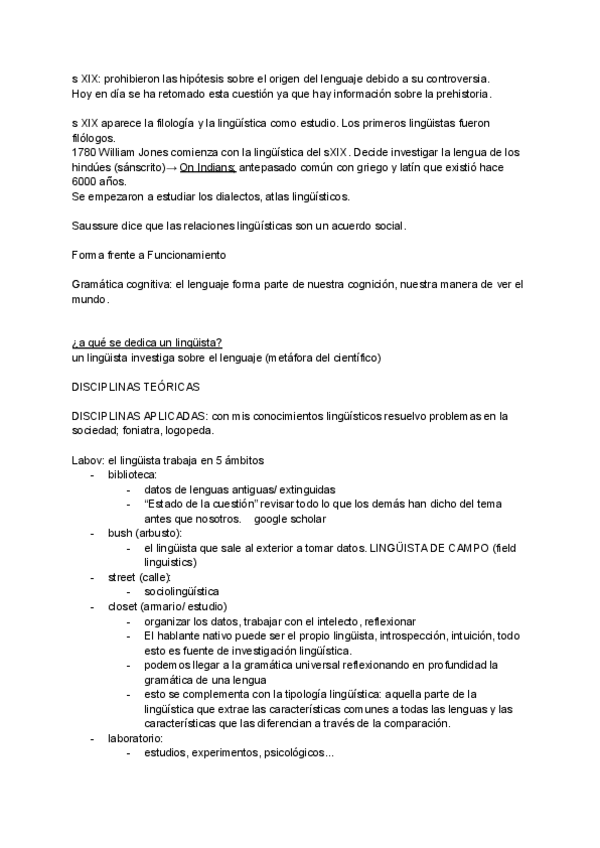 s XIX: prohibieron las hipótesis sobre el origen del lenguaje debido a su controversia. Hoy en día se ha retomado esta cuestión ya que hay información sobre la prehistoria.

s XIX aparece la filología y la lingüística como estudio. Los primeros lingüistas fueron filólogos.
1780 William Jones comienza con la lingüística del sXIX. Decide investigar la lengua de los hindúes (sánscrito)→ On Indians: antepasado común con griego y latín que existió hace 6000 años.
Se empezaron a estudiar los dialectos, atlas lingüísticos.

Saussure dice que las relaciones lingüísticas son un acuerdo social.

Forma frente a Funcionamiento

Gramática cognitiva: el lenguaje forma parte de nuestra cognición, nuestra manera de ver el mundo.

¿a qué se dedica un lingüista?
un lingüista investiga sobre el lenguaje (metáfora del científico)

DISCIPLINAS TEÓRICAS

DISCIPLINAS APLICADAS: con mis conocimientos lingüísticos resuelvo problemas en la sociedad; foniatra, logopeda.

Labov: el lingüista trabaja en 5 ámbitos
- biblioteca:
  - datos de lenguas antiguas/ extinguidas
  - "Estado de la cuestión" revisar todo lo que los demás han dicho del tema antes que nosotros. google scholar
- bush (arbusto):
  - el lingüista que sale al exterior a tomar datos. LINGÜISTA DE CAMPO (field linguistics)
- street (calle):
  - sociolingüística
- closet (armario/ estudio)
  - organizar los datos, trabajar con el intelecto, reflexionar
  - El hablante nativo puede ser el propio lingüista, introspección, intuición, todo esto es fuente de investigación lingüística.
  - podemos llegar a la gramática universal reflexionando en profundidad la gramática de una lengua
  - esto se complementa con la tipología lingüística: aquella parte de la lingüística que extrae las características comunes a todas las lenguas y las características que las diferencian a través de la comparación.
- laboratorio:
  - estudios, experimentos, psicológicos...